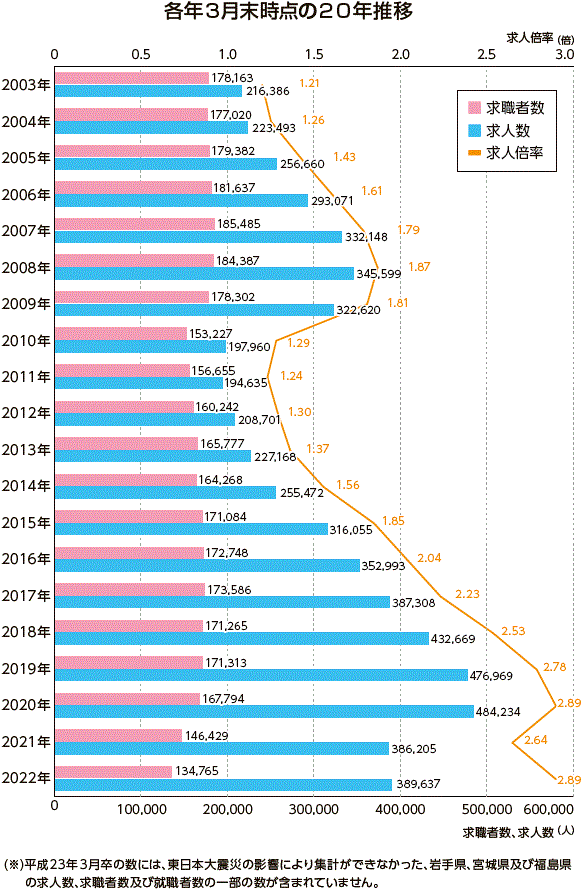 各年3月末時点の20年推移

求人倍率（倍）
0 0.5 1.0 1.5 2.0 2.5 3.0

求職者数
求人数
求人倍率

2003年 178,163 216,386 1.21
2004年 177,020 223,493 1.26
2005年 179,382 256,660 1.43
2006年 181,637 293,071 1.61
2007年 185,485 332,148 1.79
2008年 184,387 345,599 1.87
2009年 178,302 322,620 1.81
2010年 153,227 197,960 1.29
2011年 156,655 194,635 1.24
2012年 160,242 208,701 1.30
2013年 165,777 227,168 1.37
2014年 164,268 255,472 1.56
2015年 171,084 316,055 1.85
2016年 172,748 352,993 2.04
2017年 173,586 387,308 2.23
2018年 171,265 432,669 2.53
2019年 171,313 476,969 2.78
2020年 167,794 484,234 2.89
2021年 146,429 386,205 2.64
2022年 134,765 389,637 2.89

0 100,000 200,000 300,000 400,000 500,000 600,000
求職者数、求人数（人）

（※）平成23年3月卒の数には、東日本大震災の影響により集計ができなかった、岩手県、宮城県及び福島県の求人数、求職者数及び就職者数の一部の数が含まれていません。